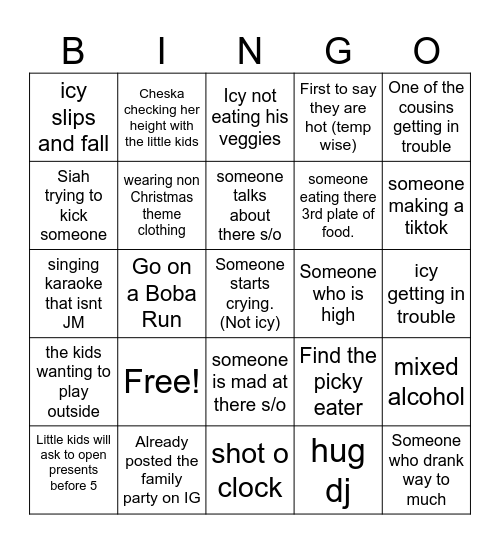 | B | I | N | G | O |
|---|---|---|---|---|
| icy slips and fall | Cheska checking her height with the little kids | Icy not eating his veggies | First to say they are hot (temp wise) | One of the cousins getting in trouble |
| Siah trying to kick someone | wearing non Christmas theme clothing | someone talks about there s/o | someone eating there 3rd plate of food. | someone making a tiktok |
| singing karaoke that isnt JM | Go on a Boba Run | Someone starts crying. (Not icy) | Someone who is high | icy getting in trouble |
| the kids wanting to play outside | Free! | someone is mad at there s/o | Find the picky eater | mixed alcohol |
| Little kids will ask to open presents before 5 | Already posted the family party on IG | shot o clock | hug dj | Someone who drank way to much |